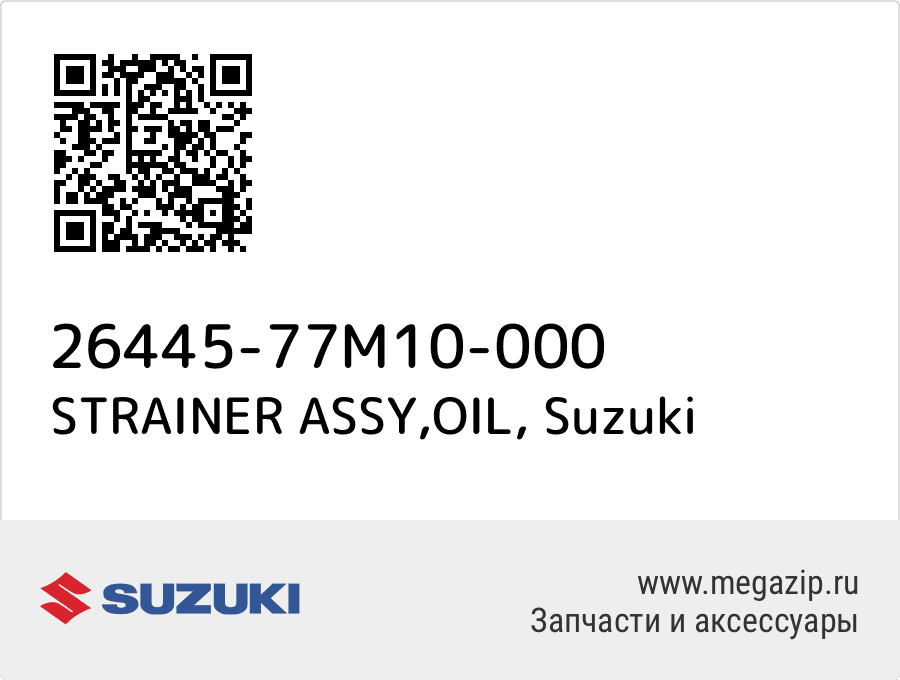 26445-77M10-000
STRAINER ASSY,OIL, Suzuki

SUZUKI

www.megazip.ru
Запчасти и аксессуары